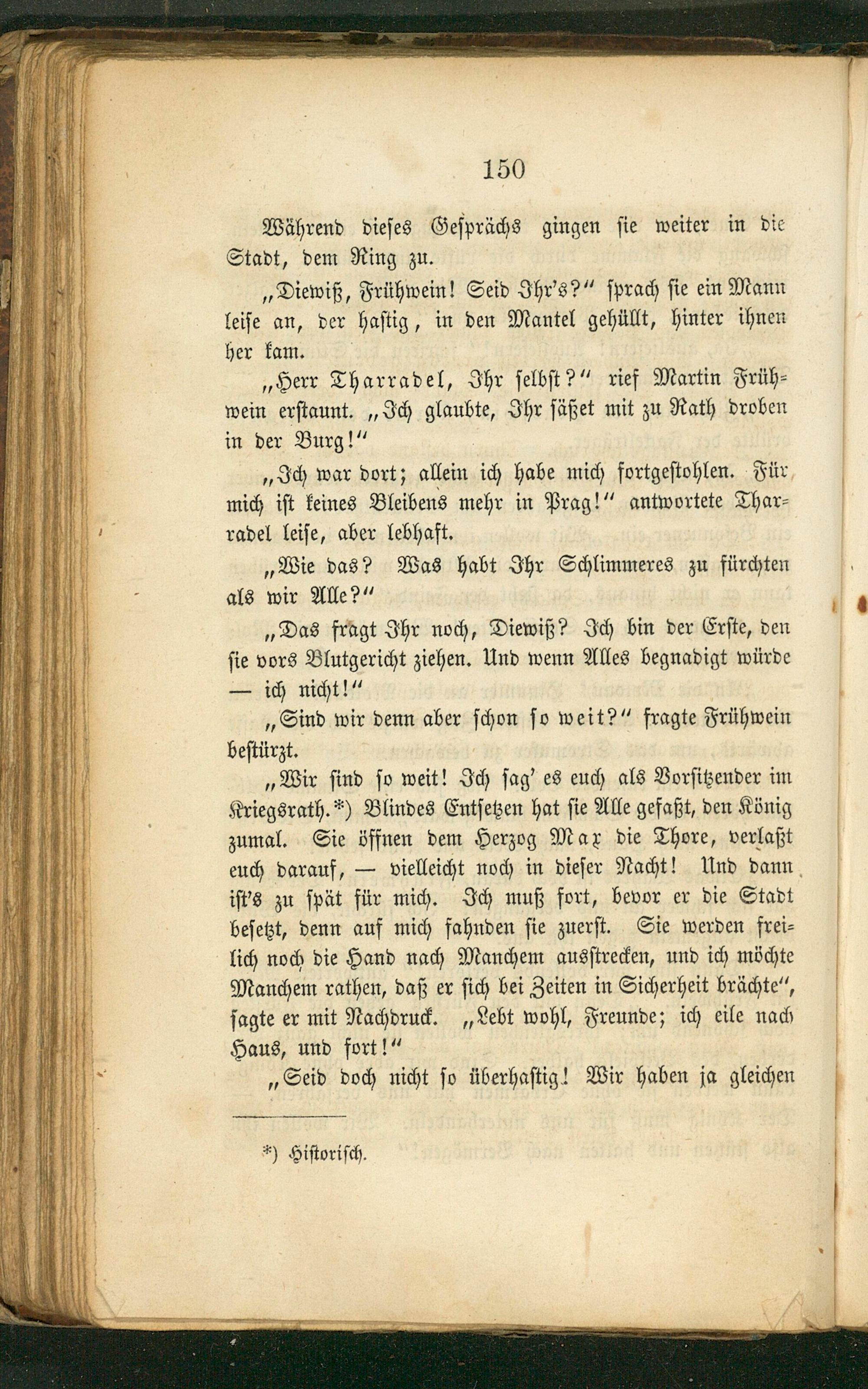 150

Während dieses Gesprächs gingen sie weiter in die Stadt, dem Ring zu.

„Diewiß, Frühwein! Seid Ihr's?" sprach sie ein Mann leise an, der hastig, in den Mantel gehüllt, hinter ihnen her kam.

„Herr Tharradel, Ihr selbst?" rief Martin Frühwein erstaunt. „Ich glaubte, Ihr säßet mit zu Rath droben in der Burg!"

„Ich war dort; allein ich habe mich fortgestohlen. Für mich ist keines Bleibens mehr in Prag!" antwortete Tharradel leise, aber lebhaft.

„Wie das? Was habt Ihr Schlimmeres zu fürchten als wir Alle?"

„Das fragt Ihr noch, Diewiß? Ich bin der Erste, den sie vors Blutgericht ziehen. Und wenn Alles begnadigt würde — ich nicht!"

„Sind wir denn aber schon so weit?" fragte Frühwein bestürzt.

„Wir sind so weit! Ich sag' es euch als Vorsitzender im Kriegsrath.*) Blindes Entsetzen hat sie Alle gefaßt, den König zumal. Sie öffnen dem Herzog Max die Thore, verlaßt euch darauf, — vielleicht noch in dieser Nacht! Und dann ist's zu spät für mich. Ich muß fort, bevor er die Stadt besetzt, denn auf mich fahnden sie zuerst. Sie werden freilich noch die Hand nach Manchem ausstrecken, und ich möchte Manchem rathen, daß er sich bei Zeiten in Sicherheit brächte", sagte er mit Nachdruck. „Lebt wohl, Freunde; ich eile nach Haus, und fort!"

„Seid doch nicht so überhastig! Wir haben ja gleichen

*) Historisch.